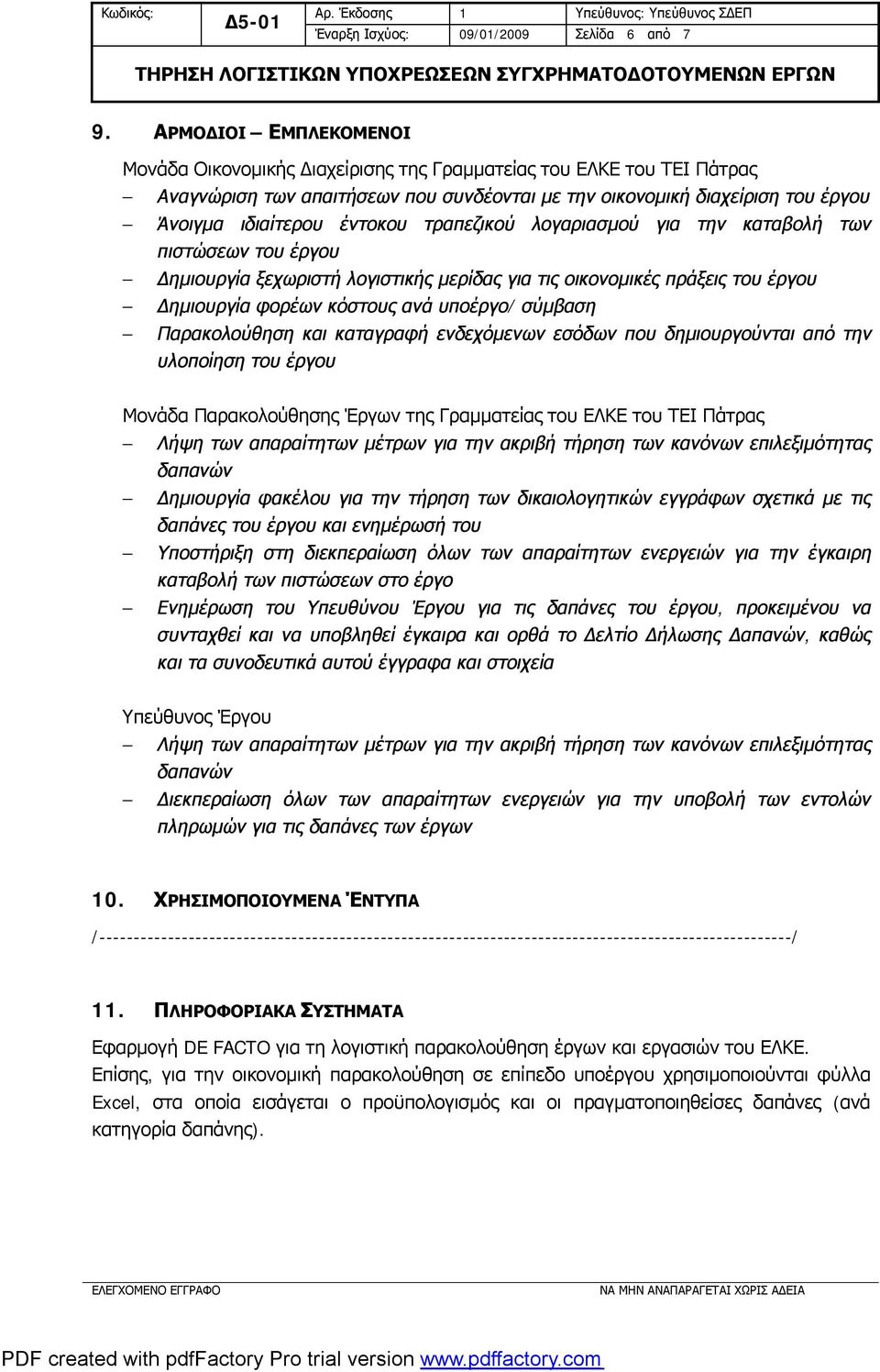 | Κωδικός: | Δ5-01 | Αρ. Έκδοσης | 1 | Υπεύθυνος: Υπεύθυνος ΣΔΕΠ |
|---|---|---|---|---|
| | | Έναρξη Ισχύος: | 09/01/2009 | Σελίδα 6 από 7 |

ΤΗΡΗΣΗ ΛΟΓΙΣΤΙΚΩΝ ΥΠΟΧΡΕΩΣΕΩΝ ΣΥΓΧΡΗΜΑΤΟΔΟΤΟΥΜΕΝΩΝ ΕΡΓΩΝ

9. ΑΡΜΟΔΙΟΙ – ΕΜΠΛΕΚΟΜΕΝΟΙ

Μονάδα Οικονομικής Διαχείρισης της Γραμματείας του ΕΛΚΕ του ΤΕΙ Πάτρας
– Αναγνώριση των απαιτήσεων που συνδέονται με την οικονομική διαχείριση του έργου
– Άνοιγμα ιδιαίτερου έντοκου τραπεζικού λογαριασμού για την καταβολή των πιστώσεων του έργου
– Δημιουργία ξεχωριστή λογιστικής μερίδας για τις οικονομικές πράξεις του έργου
– Δημιουργία φορέων κόστους ανά υποέργο/ σύμβαση
– Παρακολούθηση και καταγραφή ενδεχόμενων εσόδων που δημιουργούνται από την υλοποίηση του έργου

Μονάδα Παρακολούθησης Έργων της Γραμματείας του ΕΛΚΕ του ΤΕΙ Πάτρας
– Λήψη των απαραίτητων μέτρων για την ακριβή τήρηση των κανόνων επιλεξιμότητας δαπανών
– Δημιουργία φακέλου για την τήρηση των δικαιολογητικών εγγράφων σχετικά με τις δαπάνες του έργου και ενημέρωσή του
– Υποστήριξη στη διεκπεραίωση όλων των απαραίτητων ενεργειών για την έγκαιρη καταβολή των πιστώσεων στο έργο
– Ενημέρωση του Υπευθύνου Έργου για τις δαπάνες του έργου, προκειμένου να συνταχθεί και να υποβληθεί έγκαιρα και ορθά το Δελτίο Δήλωσης Δαπανών, καθώς και τα συνοδευτικά αυτού έγγραφα και στοιχεία

Υπεύθυνος Έργου
– Λήψη των απαραίτητων μέτρων για την ακριβή τήρηση των κανόνων επιλεξιμότητας δαπανών
– Διεκπεραίωση όλων των απαραίτητων ενεργειών για την υποβολή των εντολών πληρωμών για τις δαπάνες των έργων

10. ΧΡΗΣΙΜΟΠΟΙΟΥΜΕΝΑ ΈΝΤΥΠΑ

/----------------------------------------------------------------------------------------------------/

11. ΠΛΗΡΟΦΟΡΙΑΚΑ ΣΥΣΤΗΜΑΤΑ

Εφαρμογή DE FACTO για τη λογιστική παρακολούθηση έργων και εργασιών του ΕΛΚΕ. Επίσης, για την οικονομική παρακολούθηση σε επίπεδο υποέργου χρησιμοποιούνται φύλλα Excel, στα οποία εισάγεται ο προϋπολογισμός και οι πραγματοποιηθείσες δαπάνες (ανά κατηγορία δαπάνης).

ΕΛΕΓΧΟΜΕΝΟ ΕΓΓΡΑΦΟ ΝΑ ΜΗΝ ΑΝΑΠΑΡΑΓΕΤΑΙ ΧΩΡΙΣ ΑΔΕΙΑ

PDF created with pdfFactory Pro trial version www.pdffactory.com